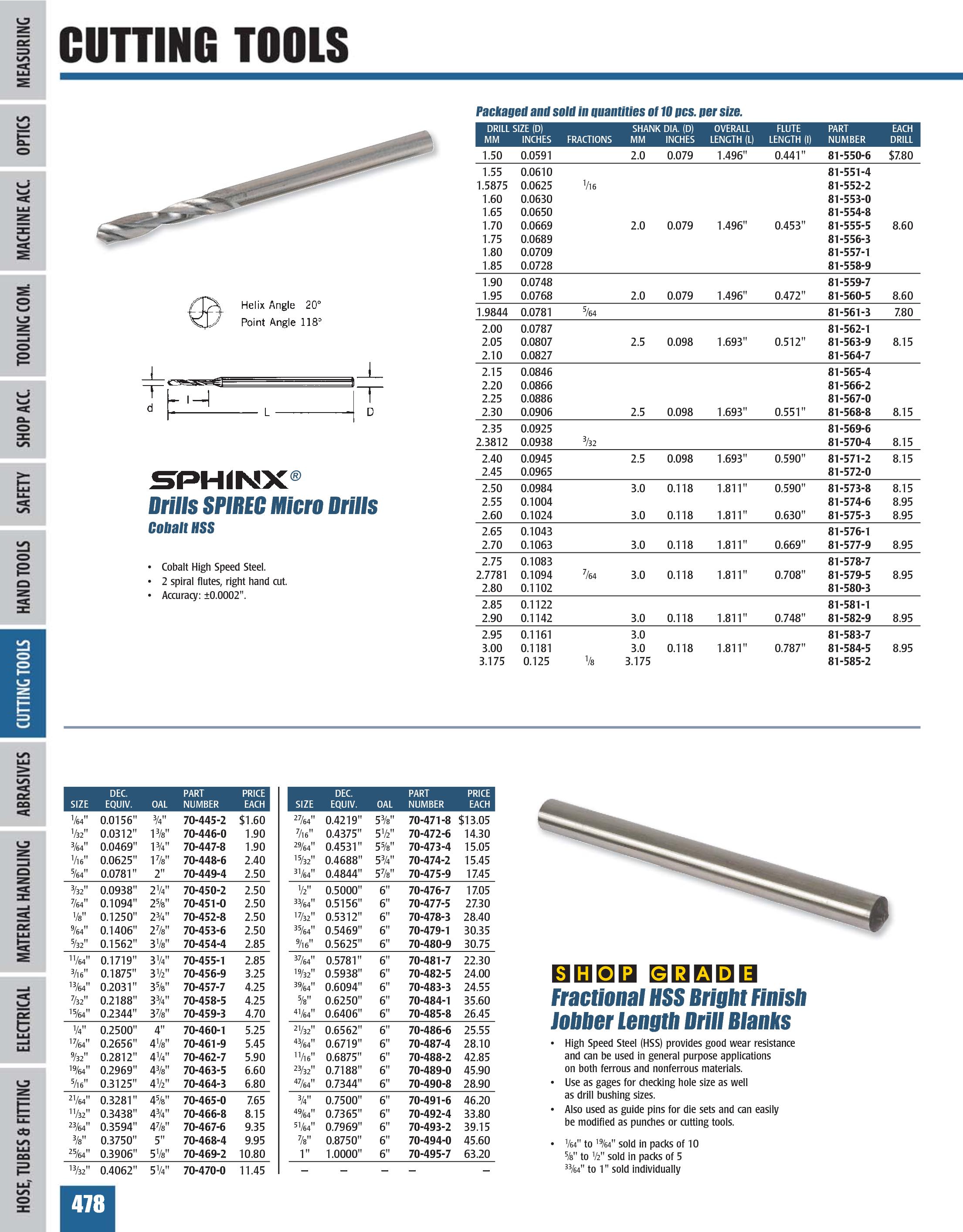 MEASURING
OPTICS
MACHINE ACC.
TOOLING COM.
SHOP ACC.
SAFETY
HAND TOOLS
CUTTING TOOLS
ABRASIVES
MATERIAL HANDLING
ELECTRICAL
HOSE, TUBES & FITTING

CUTTING TOOLS

Helix Angle 20°
Point Angle 118°

d l L D

SPHINX®
Drills SPIREC Micro Drills
Cobalt HSS

• Cobalt High Speed Steel.
• 2 spiral flutes, right hand cut.
• Accuracy: ±0.0002".

Packaged and sold in quantities of 10 pcs. per size.

| DRILL SIZE (D) MM | INCHES | FRACTIONS | SHANK DIA. (D) MM | INCHES | OVERALL LENGTH (L) | FLUTE LENGTH (l) | PART NUMBER | EACH DRILL |
|---|---|---|---|---|---|---|---|---|
| 1.50 | 0.0591 | | 2.0 | 0.079 | 1.496" | 0.441" | 81-550-6 | $7.80 |
| 1.55 | 0.0610 | | | | | | 81-551-4 | |
| 1.5875 | 0.0625 | $\frac{1}{16}$ | | | | | 81-552-2 | |
| 1.60 | 0.0630 | | | | | | 81-553-0 | |
| 1.65 | 0.0650 | | | | | | 81-554-8 | |
| 1.70 | 0.0669 | | 2.0 | 0.079 | 1.496" | 0.453" | 81-555-5 | 8.60 |
| 1.75 | 0.0689 | | | | | | 81-556-3 | |
| 1.80 | 0.0709 | | | | | | 81-557-1 | |
| 1.85 | 0.0728 | | | | | | 81-558-9 | |
| 1.90 | 0.0748 | | | | | | 81-559-7 | |
| 1.95 | 0.0768 | | 2.0 | 0.079 | 1.496" | 0.472" | 81-560-5 | 8.60 |
| 1.9844 | 0.0781 | $\frac{5}{64}$ | | | | | 81-561-3 | 7.80 |
| 2.00 | 0.0787 | | | | | | 81-562-1 | |
| 2.05 | 0.0807 | | 2.5 | 0.098 | 1.693" | 0.512" | 81-563-9 | 8.15 |
| 2.10 | 0.0827 | | | | | | 81-564-7 | |
| 2.15 | 0.0846 | | | | | | 81-565-4 | |
| 2.20 | 0.0866 | | | | | | 81-566-2 | |
| 2.25 | 0.0886 | | | | | | 81-567-0 | |
| 2.30 | 0.0906 | | 2.5 | 0.098 | 1.693" | 0.551" | 81-568-8 | 8.15 |
| 2.35 | 0.0925 | | | | | | 81-569-6 | |
| 2.3812 | 0.0938 | $\frac{3}{32}$ | | | | | 81-570-4 | 8.15 |
| 2.40 | 0.0945 | | 2.5 | 0.098 | 1.693" | 0.590" | 81-571-2 | 8.15 |
| 2.45 | 0.0965 | | | | | | 81-572-0 | |
| 2.50 | 0.0984 | | 3.0 | 0.118 | 1.811" | 0.590" | 81-573-8 | 8.15 |
| 2.55 | 0.1004 | | | | | | 81-574-6 | 8.95 |
| 2.60 | 0.1024 | | 3.0 | 0.118 | 1.811" | 0.630" | 81-575-3 | 8.95 |
| 2.65 | 0.1043 | | | | | | 81-576-1 | |
| 2.70 | 0.1063 | | 3.0 | 0.118 | 1.811" | 0.669" | 81-577-9 | 8.95 |
| 2.75 | 0.1083 | | | | | | 81-578-7 | |
| 2.7781 | 0.1094 | $\frac{7}{64}$ | 3.0 | 0.118 | 1.811" | 0.708" | 81-579-5 | 8.95 |
| 2.80 | 0.1102 | | | | | | 81-580-3 | |
| 2.85 | 0.1122 | | | | | | 81-581-1 | |
| 2.90 | 0.1142 | | 3.0 | 0.118 | 1.811" | 0.748" | 81-582-9 | 8.95 |
| 2.95 | 0.1161 | | 3.0 | | | | 81-583-7 | |
| 3.00 | 0.1181 | | 3.0 | 0.118 | 1.811" | 0.787" | 81-584-5 | 8.95 |
| 3.175 | 0.125 | $\frac{1}{8}$ | 3.175 | | | | 81-585-2 | |

| SIZE | DEC. EQUIV. | OAL | PART NUMBER | PRICE EACH |
|---|---|---|---|---|
| $\frac{1}{64}$" | 0.0156" | $\frac{3}{4}$" | 70-445-2 | $1.60 |
| $\frac{1}{32}$" | 0.0312" | $1\frac{3}{8}$" | 70-446-0 | 1.90 |
| $\frac{3}{64}$" | 0.0469" | $1\frac{3}{4}$" | 70-447-8 | 1.90 |
| $\frac{1}{16}$" | 0.0625" | $1\frac{7}{8}$" | 70-448-6 | 2.40 |
| $\frac{5}{64}$" | 0.0781" | 2" | 70-449-4 | 2.50 |
| $\frac{3}{32}$" | 0.0938" | $2\frac{1}{4}$" | 70-450-2 | 2.50 |
| $\frac{7}{64}$" | 0.1094" | $2\frac{5}{8}$" | 70-451-0 | 2.50 |
| $\frac{1}{8}$" | 0.1250" | $2\frac{3}{4}$" | 70-452-8 | 2.50 |
| $\frac{9}{64}$" | 0.1406" | $2\frac{7}{8}$" | 70-453-6 | 2.50 |
| $\frac{5}{32}$" | 0.1562" | $3\frac{1}{8}$" | 70-454-4 | 2.85 |
| $\frac{11}{64}$" | 0.1719" | $3\frac{1}{4}$" | 70-455-1 | 2.85 |
| $\frac{3}{16}$" | 0.1875" | $3\frac{1}{2}$" | 70-456-9 | 3.25 |
| $\frac{13}{64}$" | 0.2031" | $3\frac{5}{8}$" | 70-457-7 | 4.25 |
| $\frac{7}{32}$" | 0.2188" | $3\frac{3}{4}$" | 70-458-5 | 4.25 |
| $\frac{15}{64}$" | 0.2344" | $3\frac{7}{8}$" | 70-459-3 | 4.70 |
| $\frac{1}{4}$" | 0.2500" | 4" | 70-460-1 | 5.25 |
| $\frac{17}{64}$" | 0.2656" | $4\frac{1}{8}$" | 70-461-9 | 5.45 |
| $\frac{9}{32}$" | 0.2812" | $4\frac{1}{4}$" | 70-462-7 | 5.90 |
| $\frac{19}{64}$" | 0.2969" | $4\frac{3}{8}$" | 70-463-5 | 6.60 |
| $\frac{5}{16}$" | 0.3125" | $4\frac{1}{2}$" | 70-464-3 | 6.80 |
| $\frac{21}{64}$" | 0.3281" | $4\frac{5}{8}$" | 70-465-0 | 7.65 |
| $\frac{11}{32}$" | 0.3438" | $4\frac{3}{4}$" | 70-466-8 | 8.15 |
| $\frac{23}{64}$" | 0.3594" | $4\frac{7}{8}$" | 70-467-6 | 9.35 |
| $\frac{3}{8}$" | 0.3750" | 5" | 70-468-4 | 9.95 |
| $\frac{25}{64}$" | 0.3906" | $5\frac{1}{8}$" | 70-469-2 | 10.80 |
| $\frac{13}{32}$" | 0.4062" | $5\frac{1}{4}$" | 70-470-0 | 11.45 |

| SIZE | DEC. EQUIV. | OAL | PART NUMBER | PRICE EACH |
|---|---|---|---|---|
| $\frac{27}{64}$" | 0.4219" | $5\frac{3}{8}$" | 70-471-8 | $13.05 |
| $\frac{7}{16}$" | 0.4375" | $5\frac{1}{2}$" | 70-472-6 | 14.30 |
| $\frac{29}{64}$" | 0.4531" | $5\frac{5}{8}$" | 70-473-4 | 15.05 |
| $\frac{15}{32}$" | 0.4688" | $5\frac{3}{4}$" | 70-474-2 | 15.45 |
| $\frac{31}{64}$" | 0.4844" | $5\frac{7}{8}$" | 70-475-9 | 17.45 |
| $\frac{1}{2}$" | 0.5000" | 6" | 70-476-7 | 17.05 |
| $\frac{33}{64}$" | 0.5156" | 6" | 70-477-5 | 27.30 |
| $\frac{17}{32}$" | 0.5312" | 6" | 70-478-3 | 28.40 |
| $\frac{35}{64}$" | 0.5469" | 6" | 70-479-1 | 30.35 |
| $\frac{9}{16}$" | 0.5625" | 6" | 70-480-9 | 30.75 |
| $\frac{37}{64}$" | 0.5781" | 6" | 70-481-7 | 22.30 |
| $\frac{19}{32}$" | 0.5938" | 6" | 70-482-5 | 24.00 |
| $\frac{39}{64}$" | 0.6094" | 6" | 70-483-3 | 24.55 |
| $\frac{5}{8}$" | 0.6250" | 6" | 70-484-1 | 35.60 |
| $\frac{41}{64}$" | 0.6406" | 6" | 70-485-8 | 26.45 |
| $\frac{21}{32}$" | 0.6562" | 6" | 70-486-6 | 25.55 |
| $\frac{43}{64}$" | 0.6719" | 6" | 70-487-4 | 28.10 |
| $\frac{11}{16}$" | 0.6875" | 6" | 70-488-2 | 42.85 |
| $\frac{23}{32}$" | 0.7188" | 6" | 70-489-0 | 45.90 |
| $\frac{47}{64}$" | 0.7344" | 6" | 70-490-8 | 28.90 |
| $\frac{3}{4}$" | 0.7500" | 6" | 70-491-6 | 46.20 |
| $\frac{49}{64}$" | 0.7365" | 6" | 70-492-4 | 33.80 |
| $\frac{51}{64}$" | 0.7969" | 6" | 70-493-2 | 39.15 |
| $\frac{7}{8}$" | 0.8750" | 6" | 70-494-0 | 45.60 |
| 1" | 1.0000" | 6" | 70-495-7 | 63.20 |
| – | – | – | – | – |

SHOP GRADE
Fractional HSS Bright Finish Jobber Length Drill Blanks

• High Speed Steel (HSS) provides good wear resistance and can be used in general purpose applications on both ferrous and nonferrous materials.
• Use as gages for checking hole size as well as drill bushing sizes.
• Also used as guide pins for die sets and can easily be modified as punches or cutting tools.

• $\frac{1}{64}$" to $\frac{19}{64}$" sold in packs of 10
$\frac{5}{8}$" to $\frac{1}{2}$" sold in packs of 5
$\frac{33}{64}$" to 1" sold individually

478